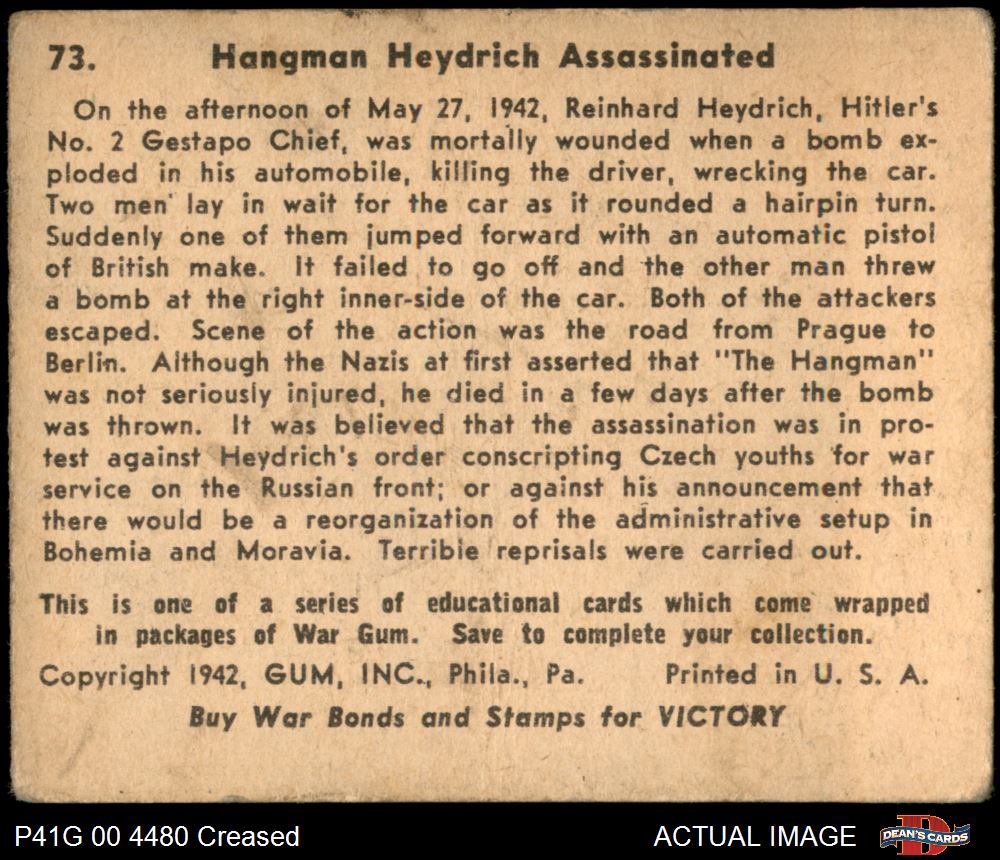 73. Hangman Heydrich Assassinated

On the afternoon of May 27, 1942, Reinhard Heydrich, Hitler's No. 2 Gestapo Chief, was mortally wounded when a bomb exploded in his automobile, killing the driver, wrecking the car. Two men lay in wait for the car as it rounded a hairpin turn. Suddenly one of them jumped forward with an automatic pistol of British make. It failed to go off and the other man threw a bomb at the right inner-side of the car. Both of the attackers escaped. Scene of the action was the road from Prague to Berlin. Although the Nazis at first asserted that "The Hangman" was not seriously injured, he died in a few days after the bomb was thrown. It was believed that the assassination was in protest against Heydrich's order conscripting Czech youths for war service on the Russian front; or against his announcement that there would be a reorganization of the administrative setup in Bohemia and Moravia. Terrible reprisals were carried out.

This is one of a series of educational cards which come wrapped in packages of War Gum. Save to complete your collection.

Copyright 1942, GUM, INC., Phila., Pa. Printed in U. S. A.

Buy War Bonds and Stamps for VICTORY

P41G 00 4480 Creased

ACTUAL IMAGE

DEAN'S CARDS